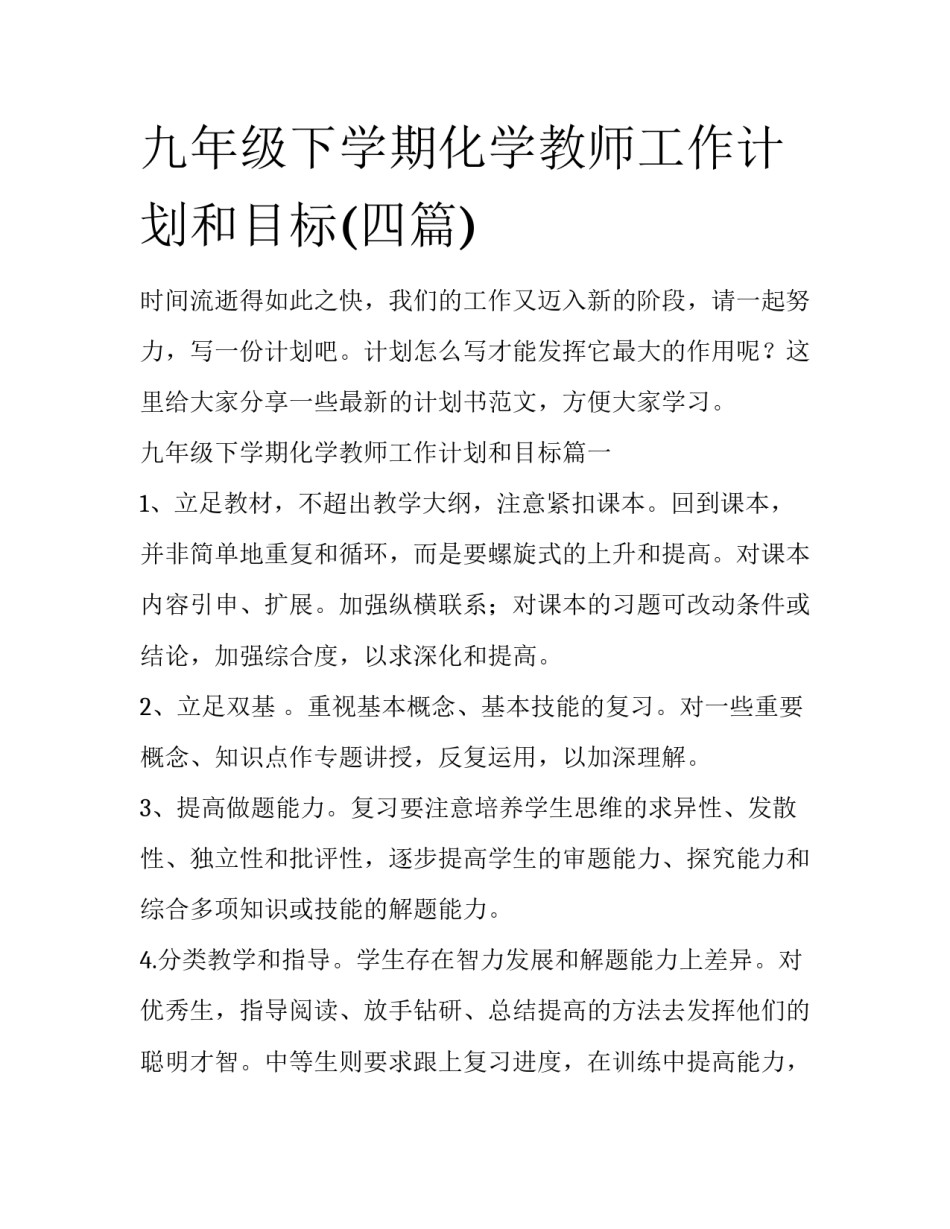 九年级下学期化学教师工作计划和目标(四篇)

时间流逝得如此之快，我们的工作又迈入新的阶段，请一起努力，写一份计划吧。计划怎么写才能发挥它最大的作用呢？这里给大家分享一些最新的计划书范文，方便大家学习。

九年级下学期化学教师工作计划和目标篇一

1、立足教材，不超出教学大纲，注意紧扣课本。回到课本，并非简单地重复和循环，而是要螺旋式的上升和提高。对课本内容引申、扩展。加强纵横联系；对课本的习题可改动条件或结论，加强综合度，以求深化和提高。

2、立足双基 。重视基本概念、基本技能的复习。对一些重要概念、知识点作专题讲授，反复运用，以加深理解。

3、提高做题能力。复习要注意培养学生思维的求异性、发散性、独立性和批评性，逐步提高学生的审题能力、探究能力和综合多项知识或技能的解题能力。

4.分类教学和指导。学生存在智力发展和解题能力上差异。对优秀生，指导阅读、放手钻研、总结提高的方法去发挥他们的聪明才智。中等生则要求跟上复习进度，在训练中提高能力，